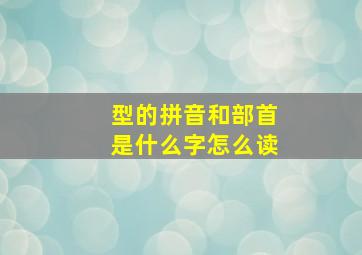 型的拼音和部首
是什么字怎么读